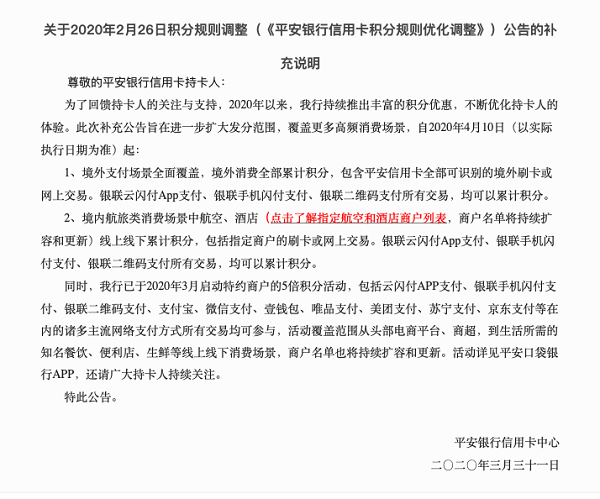 关于2020年2月26日积分规则调整（《平安银行信用卡积分规则优化调整》）公告的补充说明

尊敬的平安银行信用卡持卡人：

为了回馈持卡人的关注与支持，2020年以来，我行持续推出丰富的积分优惠，不断优化持卡人的体验。此次补充公告旨在进一步扩大发分范围，覆盖更多高频消费场景，自2020年4月10日（以实际执行日期为准）起：

1、境外支付场景全面覆盖，境外消费全部累计积分，包含平安信用卡全部可识别的境外刷卡或网上交易。银联云闪付App支付、银联手机闪付支付、银联二维码支付所有交易，均可以累计积分。

2、境内航旅类消费场景中航空、酒店（点击了解指定航空和酒店商户列表，商户名单将持续扩容和更新）线上线下累计积分，包括指定商户的刷卡或网上交易。银联云闪付App支付、银联手机闪付支付、银联二维码支付所有交易，均可以累计积分。

同时，我行已于2020年3月启动特约商户的5倍积分活动，包括云闪付APP支付、银联手机闪付支付、银联二维码支付、支付宝、微信支付、壹钱包、唯品支付、美团支付、苏宁支付、京东支付等在内的诸多主流网络支付方式所有交易均可参与，活动覆盖范围从头部电商平台、商超，到生活所需的知名餐饮、便利店、生鲜等线上线下消费场景，商户名单也将持续扩容和更新。活动详见平安口袋银行APP，还请广大持卡人持续关注。

特此公告。

平安银行信用卡中心
二〇二〇年三月三十一日